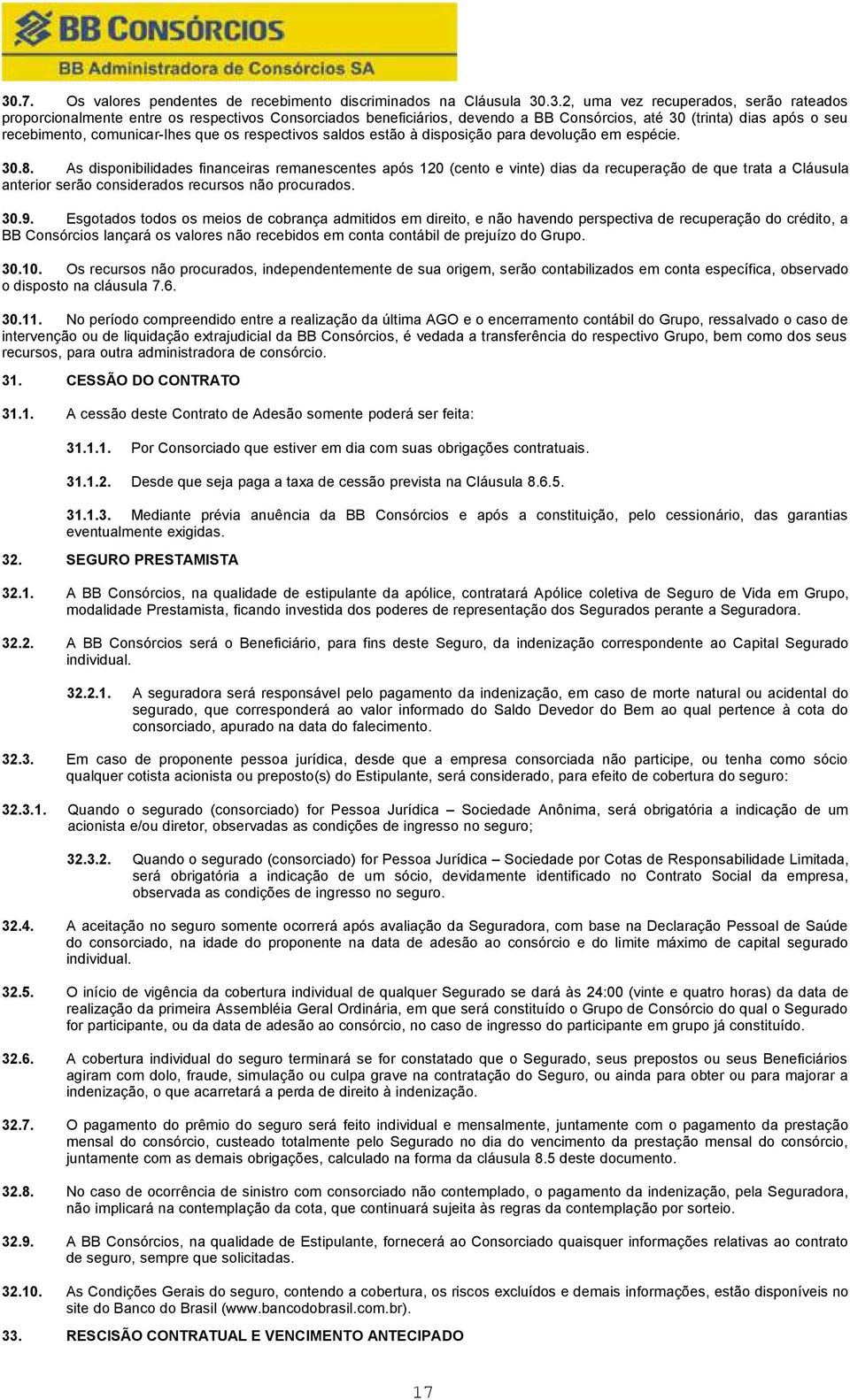 BB CONSÓRCIOS
BB Administradora de Consórcios SA

30.7. Os valores pendentes de recebimento discriminados na Cláusula 30.3.2, uma vez recuperados, serão rateados proporcionalmente entre os respectivos Consorciados beneficiários, devendo a BB Consórcios, até 30 (trinta) dias após o seu recebimento, comunicar-lhes que os respectivos saldos estão à disposição para devolução em espécie.

30.8. As disponibilidades financeiras remanescentes após 120 (cento e vinte) dias da recuperação de que trata a Cláusula anterior serão considerados recursos não procurados.

30.9. Esgotados todos os meios de cobrança admitidos em direito, e não havendo perspectiva de recuperação do crédito, a BB Consórcios lançará os valores não recebidos em conta contábil de prejuízo do Grupo.

30.10. Os recursos não procurados, independentemente de sua origem, serão contabilizados em conta específica, observado o disposto na cláusula 7.6.

30.11. No período compreendido entre a realização da última AGO e o encerramento contábil do Grupo, ressalvado o caso de intervenção ou de liquidação extrajudicial da BB Consórcios, é vedada a transferência do respectivo Grupo, bem como dos seus recursos, para outra administradora de consórcio.

31. CESSÃO DO CONTRATO

31.1. A cessão deste Contrato de Adesão somente poderá ser feita:

31.1.1. Por Consorciado que estiver em dia com suas obrigações contratuais.

31.1.2. Desde que seja paga a taxa de cessão prevista na Cláusula 8.6.5.

31.1.3. Mediante prévia anuência da BB Consórcios e após a constituição, pelo cessionário, das garantias eventualmente exigidas.

32. SEGURO PRESTAMISTA

32.1. A BB Consórcios, na qualidade de estipulante da apólice, contratará Apólice coletiva de Seguro de Vida em Grupo, modalidade Prestamista, ficando investida dos poderes de representação dos Segurados perante a Seguradora.

32.2. A BB Consórcios será o Beneficiário, para fins deste Seguro, da indenização correspondente ao Capital Segurado individual.

32.2.1. A seguradora será responsável pelo pagamento da indenização, em caso de morte natural ou acidental do segurado, que corresponderá ao valor informado do Saldo Devedor do Bem ao qual pertence à cota do consorciado, apurado na data do falecimento.

32.3. Em caso de proponente pessoa jurídica, desde que a empresa consorciada não participe, ou tenha como sócio qualquer cotista acionista ou preposto(s) do Estipulante, será considerado, para efeito de cobertura do seguro:

32.3.1. Quando o segurado (consorciado) for Pessoa Jurídica – Sociedade Anônima, será obrigatória a indicação de um acionista e/ou diretor, observadas as condições de ingresso no seguro;

32.3.2. Quando o segurado (consorciado) for Pessoa Jurídica – Sociedade por Cotas de Responsabilidade Limitada, será obrigatória a indicação de um sócio, devidamente identificado no Contrato Social da empresa, observada as condições de ingresso no seguro.

32.4. A aceitação no seguro somente ocorrerá após avaliação da Seguradora, com base na Declaração Pessoal de Saúde do consorciado, na idade do proponente na data de adesão ao consórcio e do limite máximo de capital segurado individual.

32.5. O início de vigência da cobertura individual de qualquer Segurado se dará às 24:00 (vinte e quatro horas) da data de realização da primeira Assembléia Geral Ordinária, em que será constituído o Grupo de Consórcio do qual o Segurado for participante, ou da data de adesão ao consórcio, no caso de ingresso do participante em grupo já constituído.

32.6. A cobertura individual do seguro terminará se for constatado que o Segurado, seus prepostos ou seus Beneficiários agiram com dolo, fraude, simulação ou culpa grave na contratação do Seguro, ou ainda para obter ou para majorar a indenização, o que acarretará a perda de direito à indenização.

32.7. O pagamento do prêmio do seguro será feito individual e mensalmente, juntamente com o pagamento da prestação mensal do consórcio, custeado totalmente pelo Segurado no dia do vencimento da prestação mensal do consórcio, juntamente com as demais obrigações, calculado na forma da cláusula 8.5 deste documento.

32.8. No caso de ocorrência de sinistro com consorciado não contemplado, o pagamento da indenização, pela Seguradora, não implicará na contemplação da cota, que continuará sujeita às regras da contemplação por sorteio.

32.9. A BB Consórcios, na qualidade de Estipulante, fornecerá ao Consorciado quaisquer informações relativas ao contrato de seguro, sempre que solicitadas.

32.10. As Condições Gerais do seguro, contendo a cobertura, os riscos excluídos e demais informações, estão disponíveis no site do Banco do Brasil (www.bancodobrasil.com.br).

33. RESCISÃO CONTRATUAL E VENCIMENTO ANTECIPADO

17